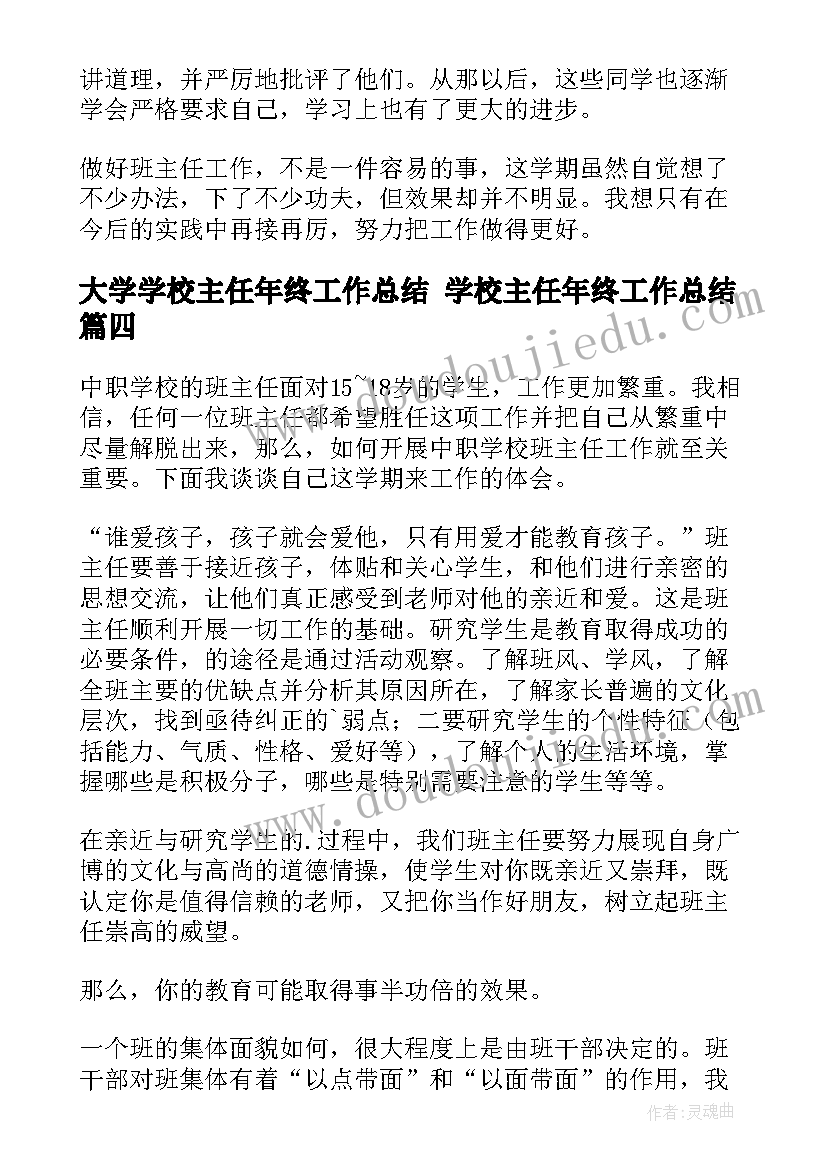 讲道理，并严厉地批评了他们。从那以后，这些同学也逐渐学会严格要求自己，学习上也有了更大的进步。

做好班主任工作，不是一件容易的事，这学期虽然自觉想了不少办法，下了不少功夫，但效果却并不明显。我想只有在今后的实践中再接再厉，努力把工作做得更好。

大学学校主任年终工作总结 学校主任年终工作总结篇四

中职学校的班主任面对15~18岁的学生，工作更加繁重。我相信，任何一位班主任都希望胜任这项工作并把自己从繁重中尽量解脱出来，那么，如何开展中职学校班主任工作就至关重要。下面我谈谈自己这学期来工作的体会。

“谁爱孩子，孩子就会爱他，只有用爱才能教育孩子。”班主任要善于接近孩子，体贴和关心学生，和他们进行亲密的思想交流，让他们真正感受到老师对他的亲近和爱。这是班主任顺利开展一切工作的基础。研究学生是教育取得成功的必要条件，的途径是通过活动观察。了解班风、学风，了解全班主要的优缺点并分析其原因所在，了解家长普遍的文化层次，找到亟待纠正的`弱点；二要研究学生的个性特征（包括能力、气质、性格、爱好等），了解个人的生活环境，掌握哪些是积极分子，哪些是特别需要注意的学生等等。

在亲近与研究学生的.过程中，我们班主任要努力展现自身广博的文化与高尚的道德情操，使学生对你既亲近又崇拜，既认定你是值得信赖的老师，又把你当作好朋友，树立起班主任崇高的威望。

那么，你的教育可能取得事半功倍的效果。

一个班的集体面貌如何，很大程度上是由班干部决定的。班干部对班集体有着“以点带面”和“以面带面”的作用，我

www.doudoujiedu.com

作者：灵魂曲